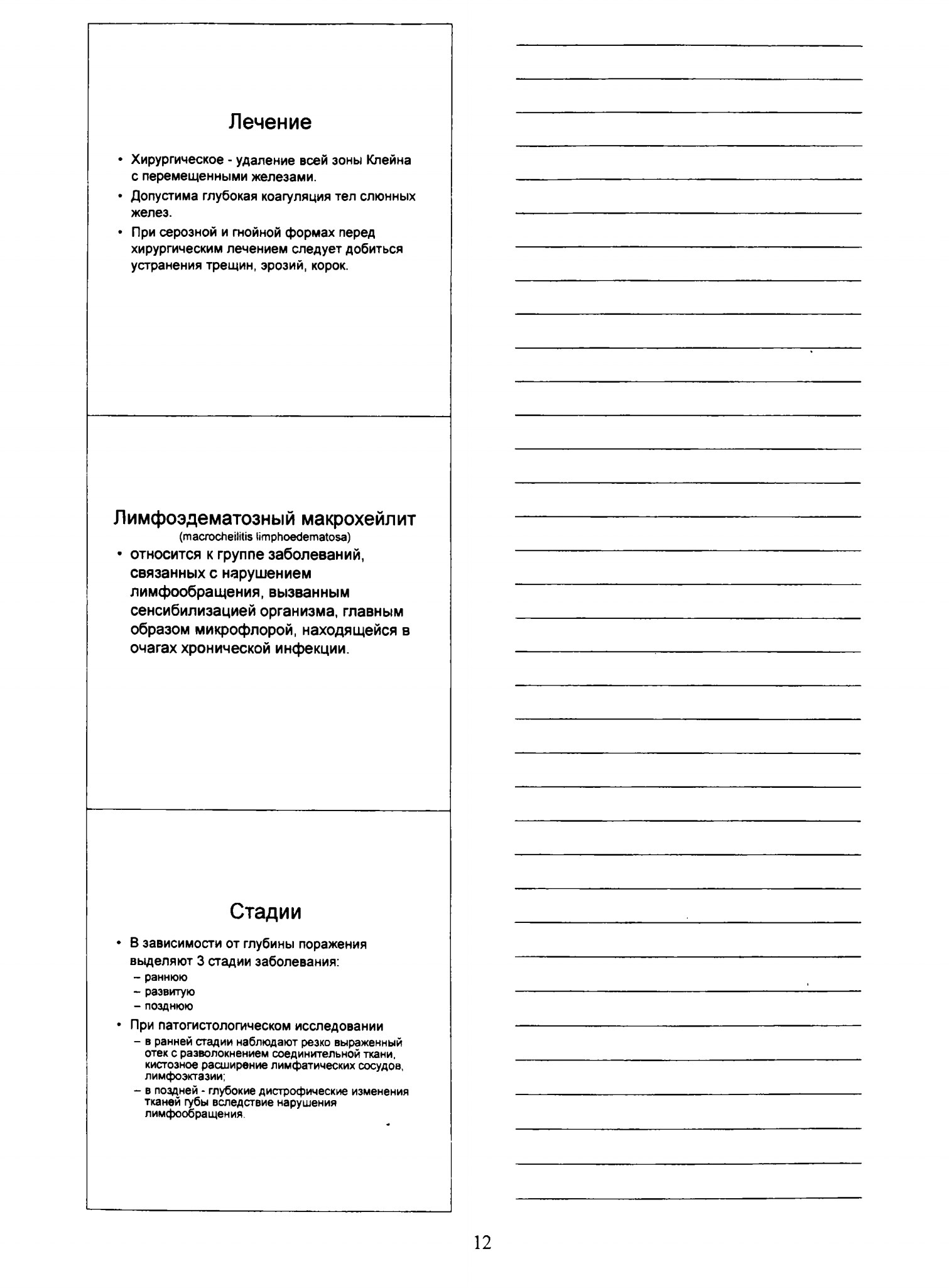 Лечение

• Хирургическое - удаление всей зоны Клейна с перемещенными железами.
• Допустима глубокая коагуляция тел слюнных желез.
• При серозной и гнойной формах перед хирургическим лечением следует добиться устранения трещин, эрозий, корок.

Лимфоэдематозный макрохейлит
(macrocheilitis limphoedematosa)

• относится к группе заболеваний, связанных с нарушением лимфообращения, вызванным сенсибилизацией организма, главным образом микрофлорой, находящейся в очагах хронической инфекции.

Стадии

• В зависимости от глубины поражения выделяют 3 стадии заболевания:
– раннюю
– развитую
– позднюю
• При патогистологическом исследовании
– в ранней стадии наблюдают резко выраженный отек с разволокнением соединительной ткани, кистозное расширение лимфатических сосудов, лимфоэктазии;
– в поздней - глубокие дистрофические изменения тканей губы вследствие нарушения лимфообращения.

12